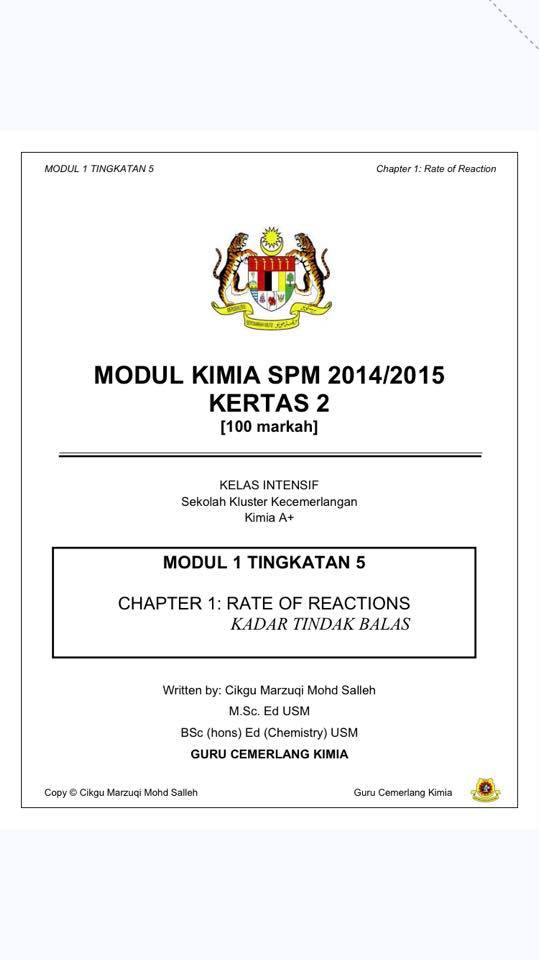 MODUL 1 TINGKATAN 5

Chapter 1: Rate of Reaction

MODUL KIMIA SPM 2014/2015
KERTAS 2
[100 markah]

KELAS INTENSIF
Sekolah Kluster Kecemerlangan
Kimia A+

MODUL 1 TINGKATAN 5

CHAPTER 1: RATE OF REACTIONS
KADAR TINDAK BALAS

Written by: Cikgu Marzuqi Mohd Salleh
M.Sc. Ed USM
BSc (hons) Ed (Chemistry) USM
GURU CEMERLANG KIMIA

Copy © Cikgu Marzuqi Mohd Salleh

Guru Cemerlang Kimia